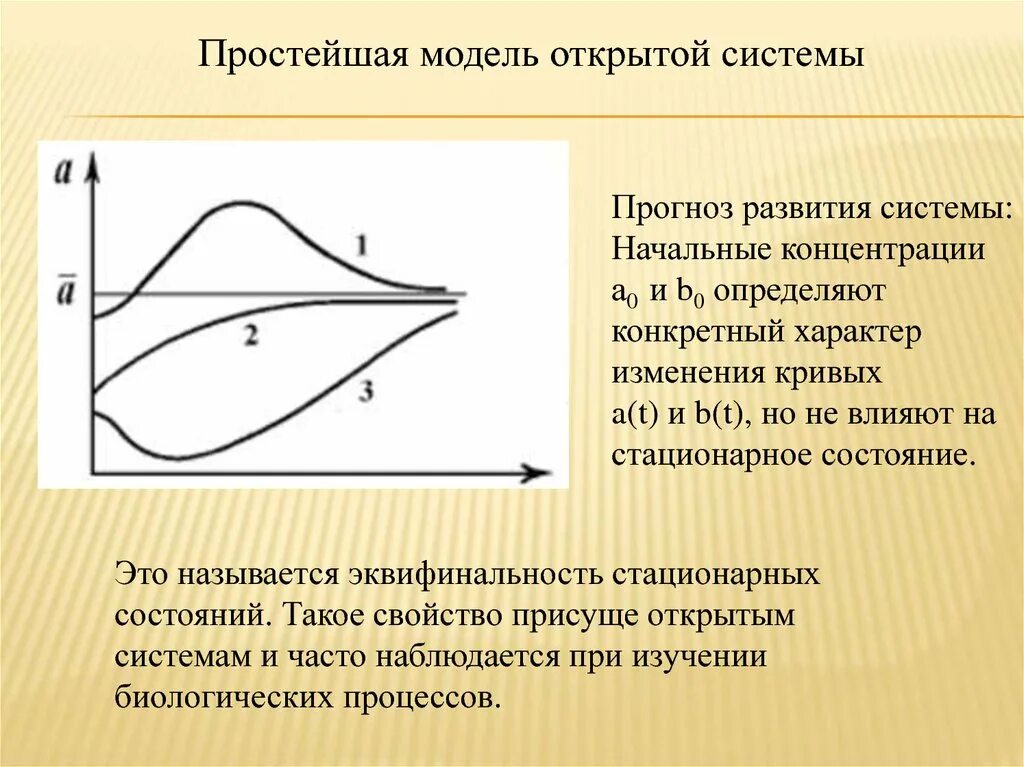 Простейшая модель открытой системы

$a$

$\bar{a}$

1

2

3

Прогноз развития системы: Начальные концентрации $a_0$ и $b_0$ определяют конкретный характер изменения кривых a(t) и b(t), но не влияют на стационарное состояние.

Это называется эквифинальность стационарных состояний. Такое свойство присуще открытым системам и часто наблюдается при изучении биологических процессов.